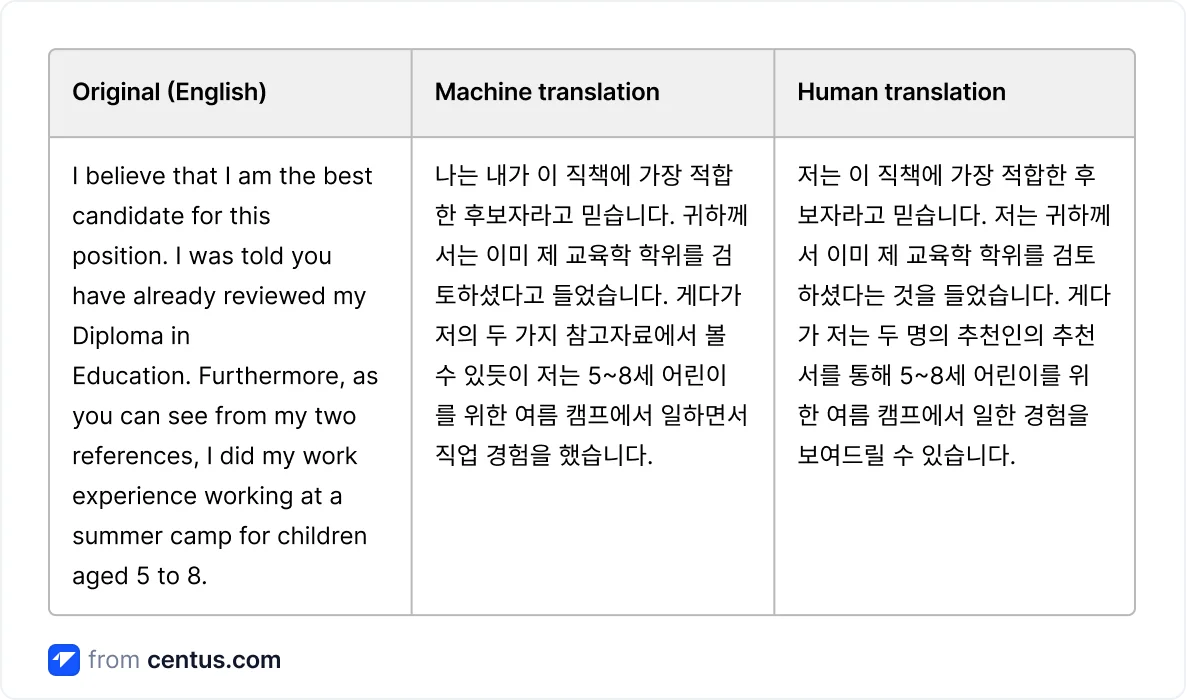 | Original (English) | Machine translation | Human translation |
|---|---|---|
| I believe that I am the best candidate for this position. I was told you have already reviewed my Diploma in Education. Furthermore, as you can see from my two references, I did my work experience working at a summer camp for children aged 5 to 8. | 나는 내가 이 직책에 가장 적합한 후보자라고 믿습니다. 귀하께서는 이미 제 교육학 학위를 검토하셨다고 들었습니다. 게다가 저의 두 가지 참고자료에서 볼 수 있듯이 저는 5~8세 어린이를 위한 여름 캠프에서 일하면서 직업 경험을 했습니다. | 저는 이 직책에 가장 적합한 후보자라고 믿습니다. 저는 귀하께서 이미 제 교육학 학위를 검토하셨다는 것을 들었습니다. 게다가 저는 두 명의 추천인의 추천서를 통해 5~8세 어린이를 위한 여름 캠프에서 일한 경험을 보여드릴 수 있습니다. |

from centus.com